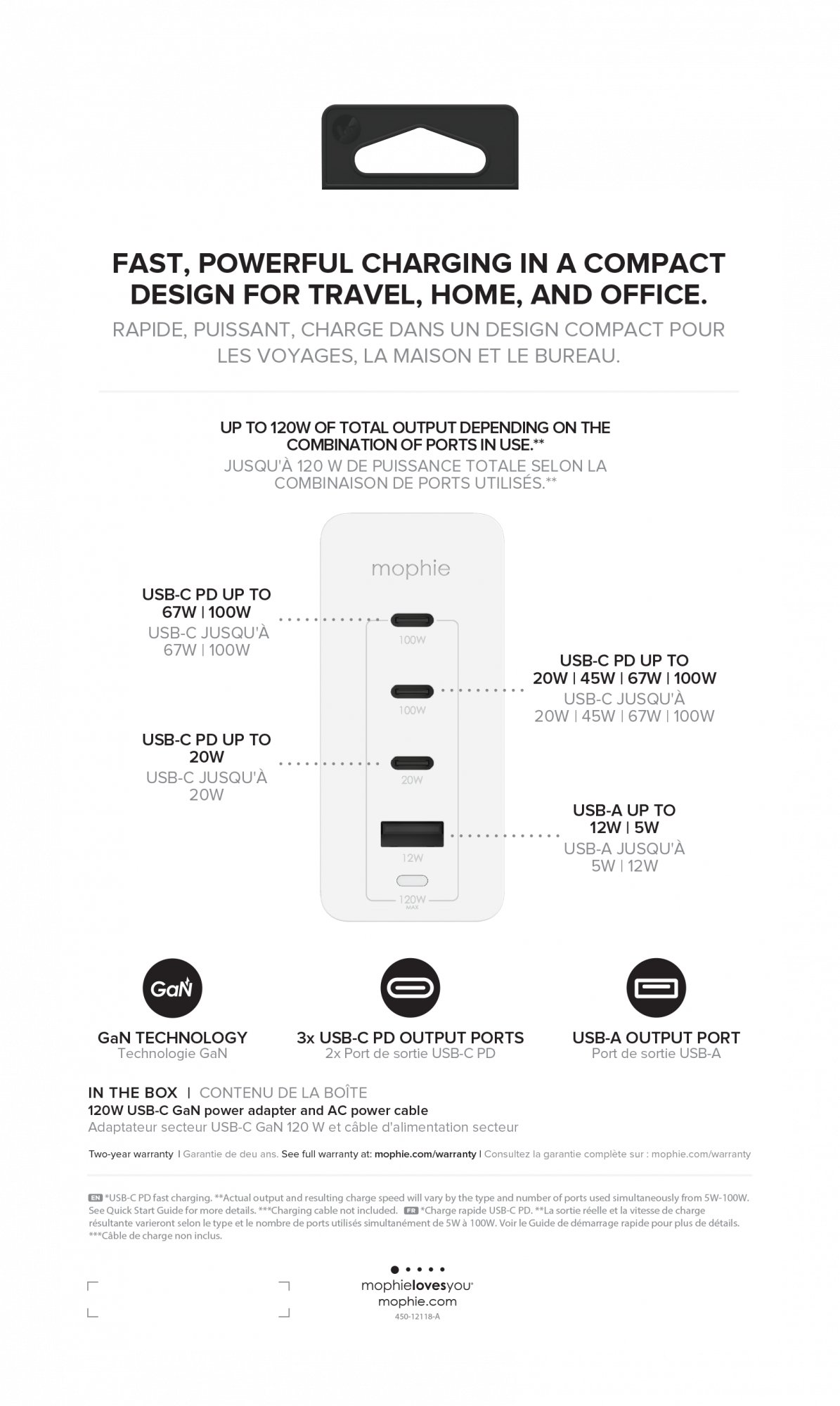 FAST, POWERFUL CHARGING IN A COMPACT DESIGN FOR TRAVEL, HOME, AND OFFICE.
RAPIDE, PUISSANT, CHARGE DANS UN DESIGN COMPACT POUR LES VOYAGES, LA MAISON ET LE BUREAU.

UP TO 120W OF TOTAL OUTPUT DEPENDING ON THE COMBINATION OF PORTS IN USE.**
JUSQU'À 120 W DE PUISSANCE TOTALE SELON LA COMBINAISON DE PORTS UTILISÉS.**

mophie

USB-C PD UP TO 67W | 100W
USB-C JUSQU'À 67W | 100W

100W

USB-C PD UP TO 20W | 45W | 67W | 100W
USB-C JUSQU'À 20W | 45W | 67W | 100W

100W

USB-C PD UP TO 20W
USB-C JUSQU'À 20W

20W

USB-A UP TO 12W | 5W
USB-A JUSQU'À 5W | 12W

12W

120W MAX

GaN

GaN TECHNOLOGY
Technologie GaN

3x USB-C PD OUTPUT PORTS
2x Port de sortie USB-C PD

USB-A OUTPUT PORT
Port de sortie USB-A

IN THE BOX | CONTENU DE LA BOÎTE
120W USB-C GaN power adapter and AC power cable
Adaptateur secteur USB-C GaN 120 W et câble d'alimentation secteur

Two-year warranty | Garantie de deu ans. See full warranty at: mophie.com/warranty | Consultez la garantie complète sur : mophie.com/warranty

EN *USB-C PD fast charging. **Actual output and resulting charge speed will vary by the type and number of ports used simultaneously from 5W-100W. See Quick Start Guide for more details. ***Charging cable not included. FR *Charge rapide USB-C PD. **La sortie réelle et la vitesse de charge résultante varieront selon le type et le nombre de ports utilisés simultanément de 5W à 100W. Voir le Guide de démarrage rapide pour plus de détails. ***Câble de charge non inclus.

mophielovesyou
mophie.com
450-12118-A